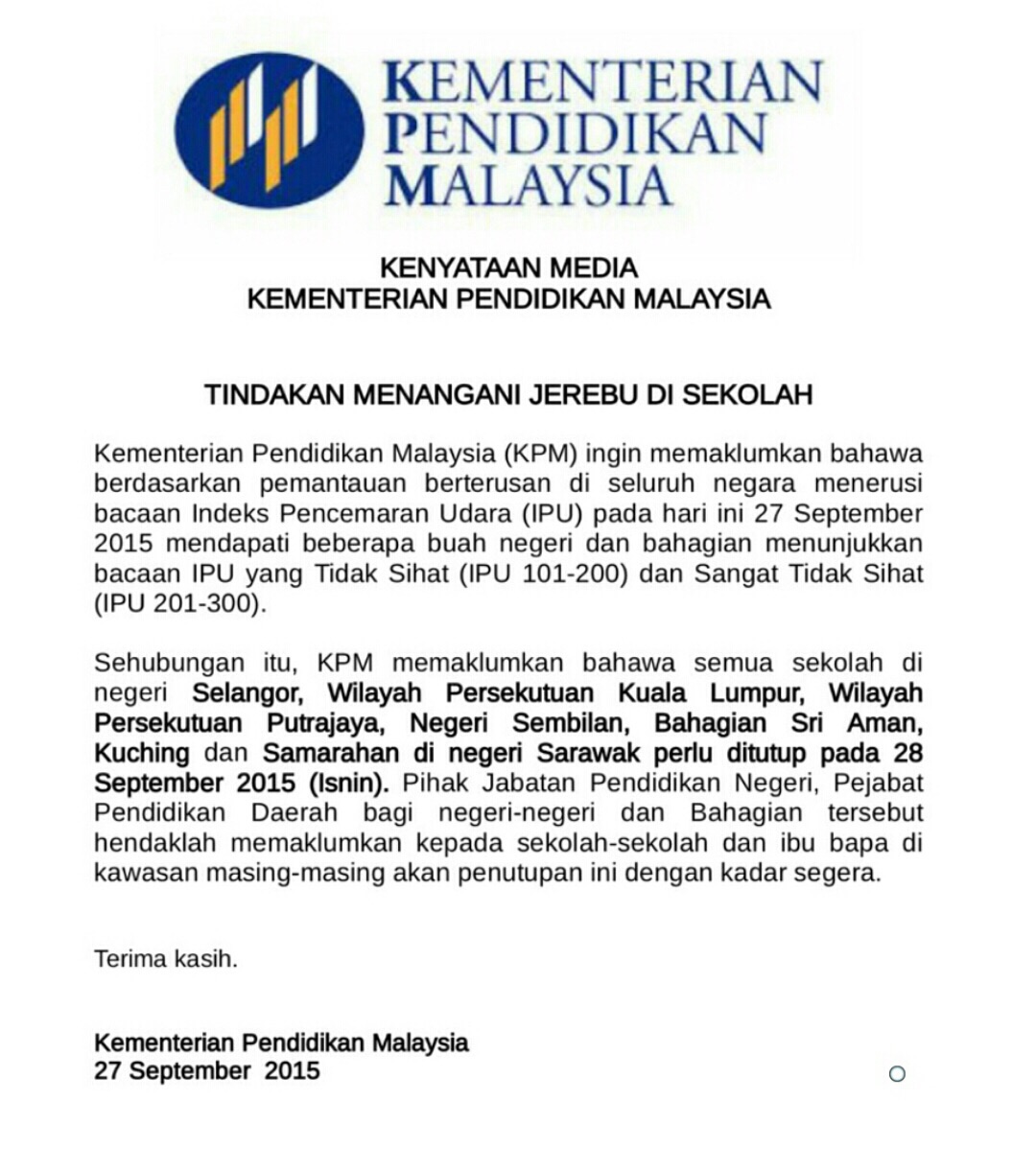 KEMENTERIAN PENDIDIKAN MALAYSIA

KENYATAAN MEDIA
KEMENTERIAN PENDIDIKAN MALAYSIA

TINDAKAN MENANGANI JEREBU DI SEKOLAH

Kementerian Pendidikan Malaysia (KPM) ingin memaklumkan bahawa berdasarkan pemantauan berterusan di seluruh negara menerusi bacaan Indeks Pencemaran Udara (IPU) pada hari ini 27 September 2015 mendapati beberapa buah negeri dan bahagian menunjukkan bacaan IPU yang Tidak Sihat (IPU 101-200) dan Sangat Tidak Sihat (IPU 201-300).

Sehubungan itu, KPM memaklumkan bahawa semua sekolah di negeri Selangor, Wilayah Persekutuan Kuala Lumpur, Wilayah Persekutuan Putrajaya, Negeri Sembilan, Bahagian Sri Aman, Kuching dan Samarahan di negeri Sarawak perlu ditutup pada 28 September 2015 (Isnin). Pihak Jabatan Pendidikan Negeri, Pejabat Pendidikan Daerah bagi negeri-negeri dan Bahagian tersebut hendaklah memaklumkan kepada sekolah-sekolah dan ibu bapa di kawasan masing-masing akan penutupan ini dengan kadar segera.

Terima kasih.

Kementerian Pendidikan Malaysia
27 September 2015